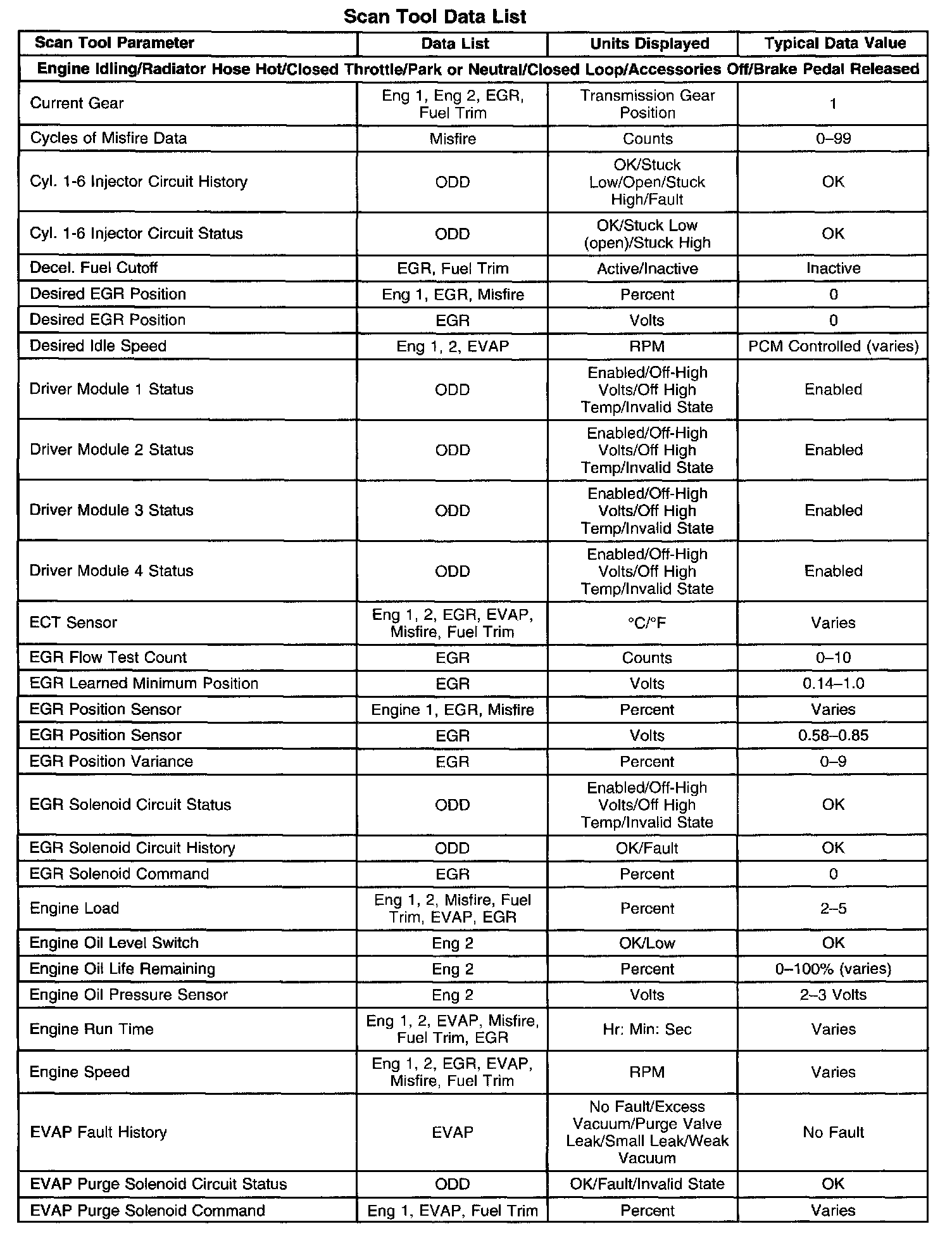 Scan Tool Data List

| Scan Tool Parameter | Data List | Units Displayed | Typical Data Value |
|---|---|---|---|
| Engine Idling/Radiator Hose Hot/Closed Throttle/Park or Neutral/Closed Loop/Accessories Off/Brake Pedal Released | | | |
| Current Gear | Eng 1, Eng 2, EGR, Fuel Trim | Transmission Gear Position | 1 |
| Cycles of Misfire Data | Misfire | Counts | 0–99 |
| Cyl. 1-6 Injector Circuit History | ODD | OK/Stuck Low/Open/Stuck High/Fault | OK |
| Cyl. 1-6 Injector Circuit Status | ODD | OK/Stuck Low (open)/Stuck High | OK |
| Decel. Fuel Cutoff | EGR, Fuel Trim | Active/Inactive | Inactive |
| Desired EGR Position | Eng 1, EGR, Misfire | Percent | 0 |
| Desired EGR Position | EGR | Volts | 0 |
| Desired Idle Speed | Eng 1, 2, EVAP | RPM | PCM Controlled (varies) |
| Driver Module 1 Status | ODD | Enabled/Off-High Volts/Off High Temp/Invalid State | Enabled |
| Driver Module 2 Status | ODD | Enabled/Off-High Volts/Off High Temp/Invalid State | Enabled |
| Driver Module 3 Status | ODD | Enabled/Off-High Volts/Off High Temp/Invalid State | Enabled |
| Driver Module 4 Status | ODD | Enabled/Off-High Volts/Off High Temp/Invalid State | Enabled |
| ECT Sensor | Eng 1, 2, EGR, EVAP, Misfire, Fuel Trim | °C/°F | Varies |
| EGR Flow Test Count | EGR | Counts | 0–10 |
| EGR Learned Minimum Position | EGR | Volts | 0.14–1.0 |
| EGR Position Sensor | Engine 1, EGR, Misfire | Percent | Varies |
| EGR Position Sensor | EGR | Volts | 0.58–0.85 |
| EGR Position Variance | EGR | Percent | 0–9 |
| EGR Solenoid Circuit Status | ODD | Enabled/Off-High Volts/Off High Temp/Invalid State | OK |
| EGR Solenoid Circuit History | ODD | OK/Fault | OK |
| EGR Solenoid Command | EGR | Percent | 0 |
| Engine Load | Eng 1, 2, Misfire, Fuel Trim, EVAP, EGR | Percent | 2–5 |
| Engine Oil Level Switch | Eng 2 | OK/Low | OK |
| Engine Oil Life Remaining | Eng 2 | Percent | 0–100% (varies) |
| Engine Oil Pressure Sensor | Eng 2 | Volts | 2–3 Volts |
| Engine Run Time | Eng 1, 2, EVAP, Misfire, Fuel Trim, EGR | Hr: Min: Sec | Varies |
| Engine Speed | Eng 1, 2, EGR, EVAP, Misfire, Fuel Trim | RPM | Varies |
| EVAP Fault History | EVAP | No Fault/Excess Vacuum/Purge Valve Leak/Small Leak/Weak Vacuum | No Fault |
| EVAP Purge Solenoid Circuit Status | ODD | OK/Fault/Invalid State | OK |
| EVAP Purge Solenoid Command | Eng 1, EVAP, Fuel Trim | Percent | Varies |